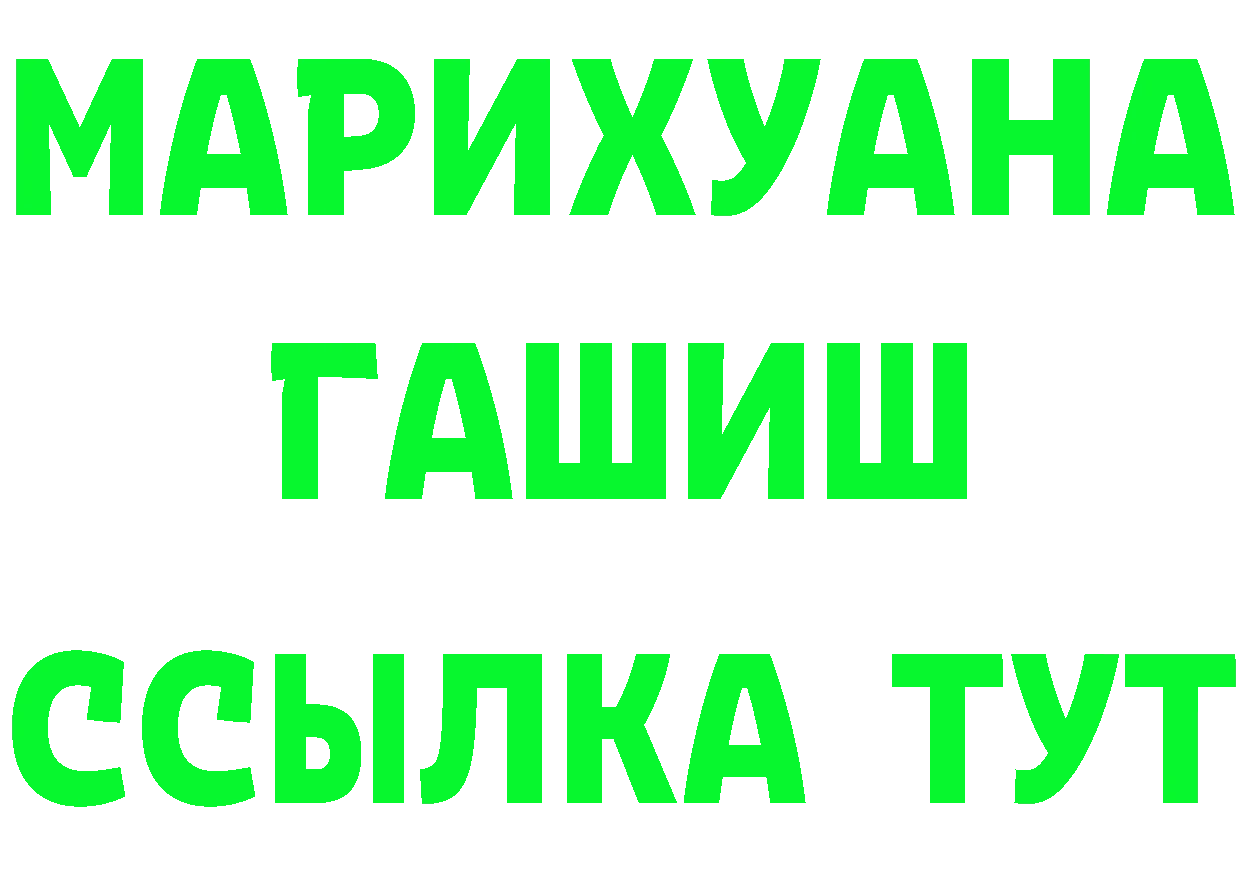 МАРИХУАНА
ГАШИШ
ССЫЛКА ТУТ